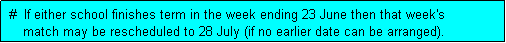 # If either school finishes term in the week ending 23 June then that week's match may be rescheduled to 28 July (if no earlier date can be arranged).